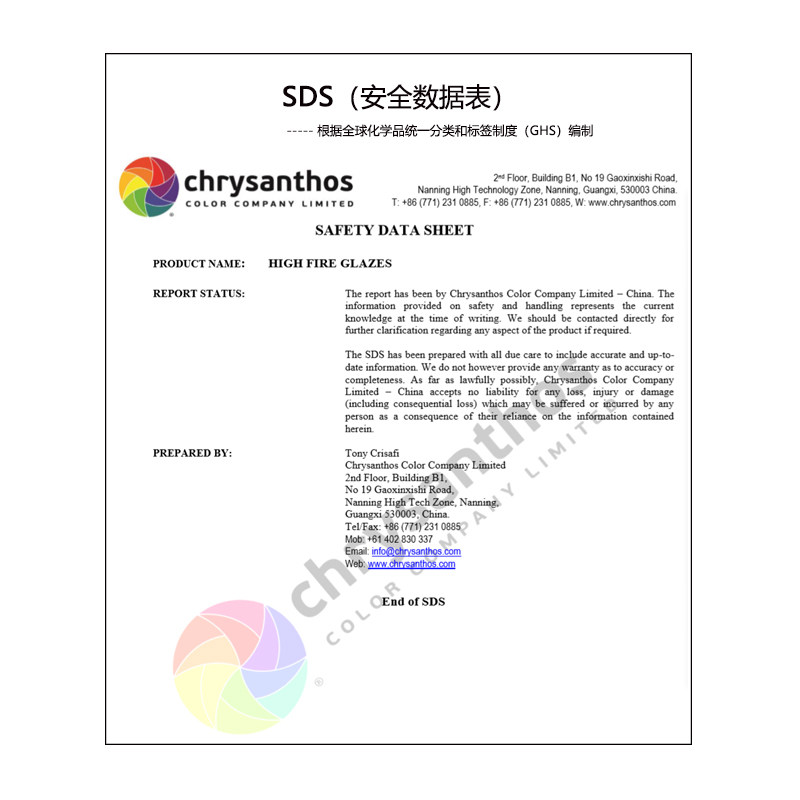 SDS（安全数据表）

----- 根据全球化学品统一分类和标签制度（GHS）编制

chrysanthos
COLOR COMPANY LIMITED

2nd Floor, Building B1, No 19 Gaoxinxishi Road, Nanning High Technology Zone, Nanning, Guangxi, 530003 China. T: +86 (771) 231 0885, F: +86 (771) 231 0885, W: www.chrysanthos.com

SAFETY DATA SHEET

PRODUCT NAME: HIGH FIRE GLAZES

REPORT STATUS:

The report has been by Chrysanthos Color Company Limited – China. The information provided on safety and handling represents the current knowledge at the time of writing. We should be contacted directly for further clarification regarding any aspect of the product if required.

The SDS has been prepared with all due care to include accurate and up-to-date information. We do not however provide any warranty as to accuracy or completeness. As far as lawfully possibly, Chrysanthos Color Company Limited – China accepts no liability for any loss, injury or damage (including consequential loss) which may be suffered or incurred by any person as a consequence of their reliance on the information contained herein.

PREPARED BY:

Tony Crisafi
Chrysanthos Color Company Limited
2nd Floor, Building B1,
No 19 Gaoxinxishi Road,
Nanning High Tech Zone, Nanning,
Guangxi 530003, China.
Tel/Fax: +86 (771) 231 0885
Mob: +61 402 830 337
Email: info@chrysanthos.com
Web: www.chrysanthos.com

End of SDS

chrysanthos
COLOR COMPANY LIMITED